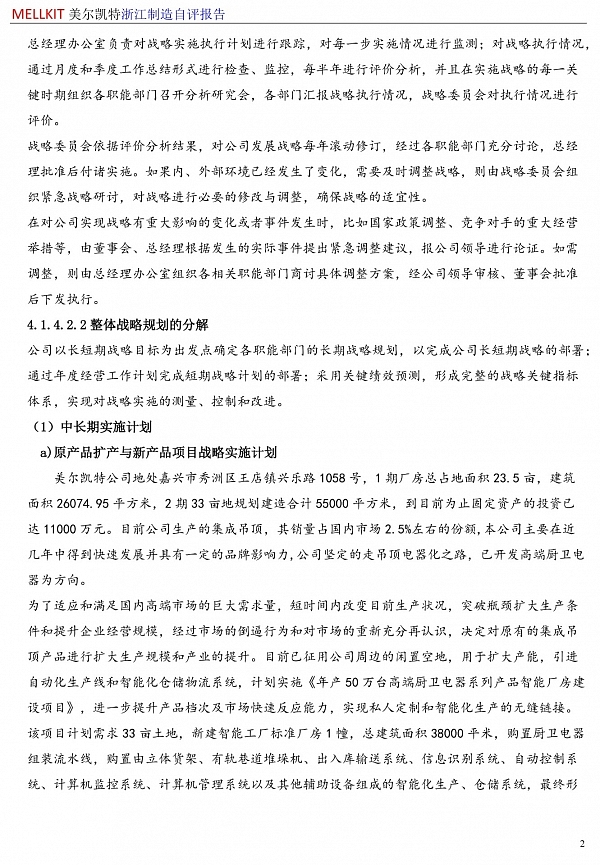 MELLKIT 美尔凯特浙江制造自评报告

总经理办公室负责对战略实施执行计划进行跟踪，对每一步实施情况进行监测；对战略执行情况，通过月度和季度工作总结形式进行检查、监控，每半年进行评价分析，并且在实施战略的每一关键时期组织各职能部门召开分析研究会，各部门汇报战略执行情况，战略委员会对执行情况进行评价。

战略委员会依据评价分析结果，对公司发展战略每年滚动修订，经过各职能部门充分讨论，总经理批准后付诸实施。如果内、外部环境已经发生了变化，需要及时调整战略，则由战略委员会组织紧急战略研讨，对战略进行必要的修改与调整，确保战略的适宜性。

在对公司实现战略有重大影响的变化或者事件发生时，比如国家政策调整、竞争对手的重大经营举措等，由董事会、总经理根据发生的实际事件提出紧急调整建议，报公司领导进行论证。如需调整，则由总经理办公室组织各相关职能部门商讨具体调整方案，经公司领导审核、董事会批准后下发执行。

4.1.4.2.2 整体战略规划的分解

公司以长短期战略目标为出发点确定各职能部门的长期战略规划，以完成公司长短期战略的部署；通过年度经营工作计划完成短期战略计划的部署；采用关键绩效预测，形成完整的战略关键指标体系，实现对战略实施的测量、控制和改进。

（1）中长期实施计划

a)原产品扩产与新产品项目战略实施计划

美尔凯特公司地处嘉兴市秀洲区王店镇兴乐路 1058 号，1 期厂房总占地面积 23.5 亩，建筑面积 26074.95 平方米，2 期 33 亩地规划建造合计 55000 平方米，到目前为止固定资产的投资已达 11000 万元。目前公司生产的集成吊顶，其销量占国内市场 2.5%左右的份额，本公司主要在近几年中得到快速发展并具有一定的品牌影响力，公司坚定的走吊顶电器化之路，已开发高端厨卫电器为方向。

为了适应和满足国内高端市场的巨大需求量，短时间内改变目前生产状况，突破瓶颈扩大生产条件和提升企业经营规模，经过市场的倒逼行为和对市场的重新充分再认识，决定对原有的集成吊顶产品进行扩大生产规模和产业的提升。目前已征用公司周边的闲置空地，用于扩大产能，引进自动化生产线和智能化仓储物流系统，计划实施《年产 50 万台高端厨卫电器系列产品智能厂房建设项目》，进一步提升产品档次及市场快速反应能力，实现私人定制和智能化生产的无缝链接。

该项目计划需求 33 亩土地，新建智能工厂标准厂房 1 幢，总建筑面积 38000 平米，购置厨卫电器组装流水线，购置由立体货架、有轨巷道堆垛机、出入库输送系统、信息识别系统、自动控制系统、计算机监控系统、计算机管理系统以及其他辅助设备组成的智能化生产、仓储系统，最终形

2